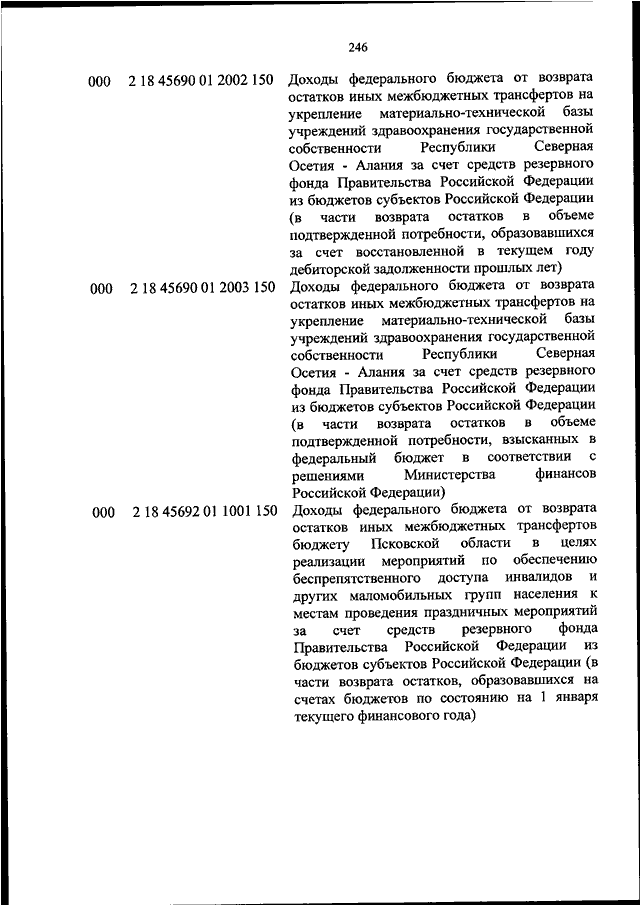 246

| | | |
|---|---|---|
| 000 | 2 18 45690 01 2002 150 | Доходы федерального бюджета от возврата остатков иных межбюджетных трансфертов на укрепление материально-технической базы учреждений здравоохранения государственной собственности Республики Северная Осетия - Алания за счет средств резервного фонда Правительства Российской Федерации из бюджетов субъектов Российской Федерации (в части возврата остатков в объеме подтвержденной потребности, образовавшихся за счет восстановленной в текущем году дебиторской задолженности прошлых лет) |
| 000 | 2 18 45690 01 2003 150 | Доходы федерального бюджета от возврата остатков иных межбюджетных трансфертов на укрепление материально-технической базы учреждений здравоохранения государственной собственности Республики Северная Осетия - Алания за счет средств резервного фонда Правительства Российской Федерации из бюджетов субъектов Российской Федерации (в части возврата остатков в объеме подтвержденной потребности, взысканных в федеральный бюджет в соответствии с решениями Министерства финансов Российской Федерации) |
| 000 | 2 18 45692 01 1001 150 | Доходы федерального бюджета от возврата остатков иных межбюджетных трансфертов бюджету Псковской области в целях реализации мероприятий по обеспечению беспрепятственного доступа инвалидов и других маломобильных групп населения к местам проведения праздничных мероприятий за счет средств резервного фонда Правительства Российской Федерации из бюджетов субъектов Российской Федерации (в части возврата остатков, образовавшихся на счетах бюджетов по состоянию на 1 января текущего финансового года) |